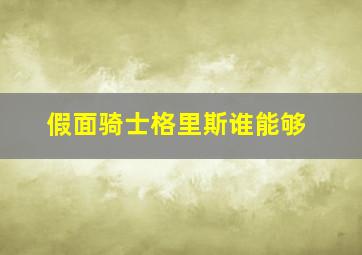 假面骑士格里斯谁能够